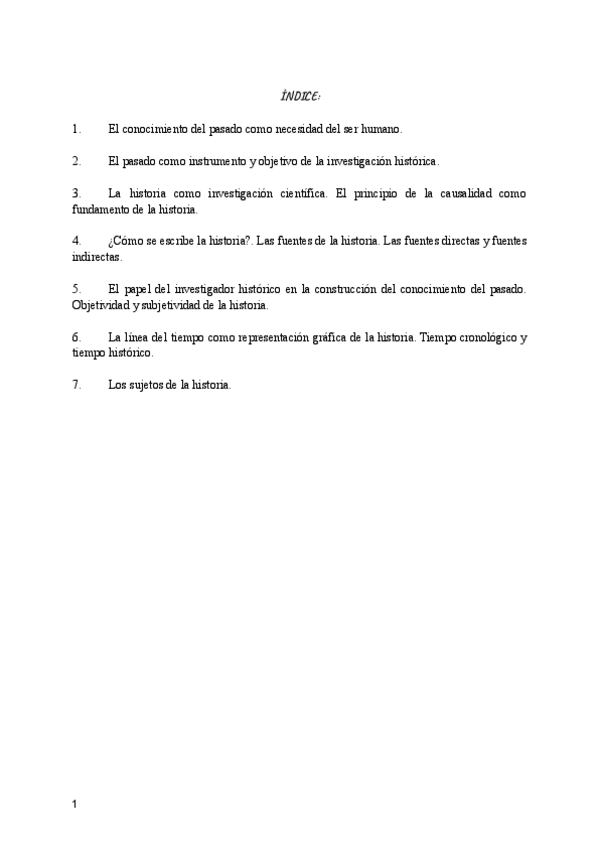 ÍNDICE:

1. El conocimiento del pasado como necesidad del ser humano.

2. El pasado como instrumento y objetivo de la investigación histórica.

3. La historia como investigación científica. El principio de la causalidad como fundamento de la historia.

4. ¿Cómo se escribe la historia?. Las fuentes de la historia. Las fuentes directas y fuentes indirectas.

5. El papel del investigador histórico en la construcción del conocimiento del pasado. Objetividad y subjetividad de la historia.

6. La línea del tiempo como representación gráfica de la historia. Tiempo cronológico y tiempo histórico.

7. Los sujetos de la historia.

1